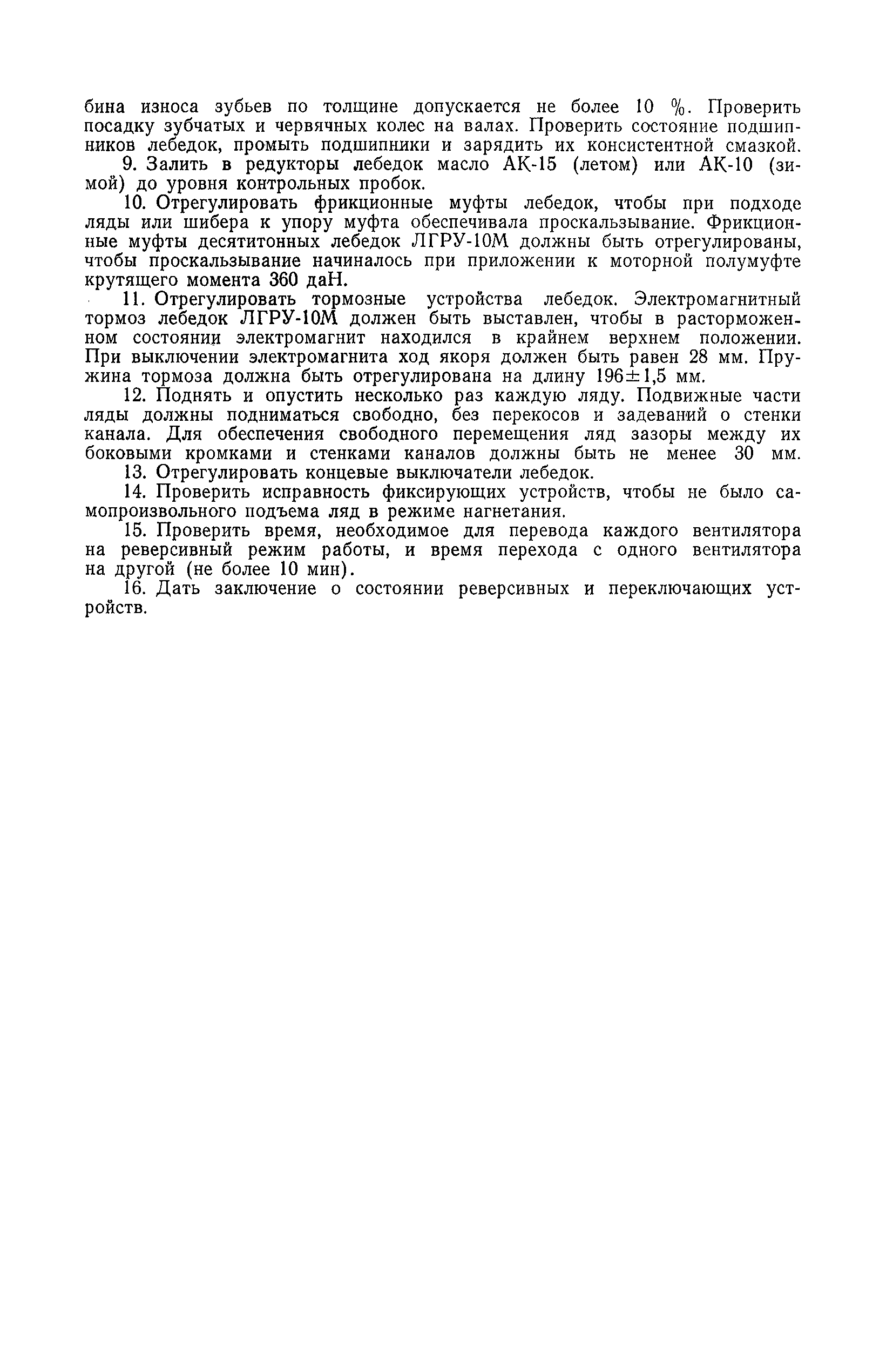 бина износа зубьев по толщине допускается не более 10 %. Проверить посадку зубчатых и червячных колес на валах. Проверить состояние подшипников лебедок, промыть подшипники и зарядить их консистентной смазкой.

9. Залить в редукторы лебедок масло АК-15 (летом) или АК-10 (зимой) до уровня контрольных пробок.

10. Отрегулировать фрикционные муфты лебедок, чтобы при подходе ляды или шибера к упору муфта обеспечивала проскальзывание. Фрикционные муфты десятитонных лебедок ЛГРУ-10М должны быть отрегулированы, чтобы проскальзывание начиналось при приложении к моторной полумуфте крутящего момента 360 даН.

11. Отрегулировать тормозные устройства лебедок. Электромагнитный тормоз лебедок ЛГРУ-10М должен быть выставлен, чтобы в расторможенном состоянии электромагнит находился в крайнем верхнем положении. При выключении электромагнита ход якоря должен быть равен 28 мм. Пружина тормоза должна быть отрегулирована на длину 196±1,5 мм.

12. Поднять и опустить несколько раз каждую ляду. Подвижные части ляды должны подниматься свободно, без перекосов и задеваний о стенки канала. Для обеспечения свободного перемещения ляд зазоры между их боковыми кромками и стенками каналов должны быть не менее 30 мм.

13. Отрегулировать концевые выключатели лебедок.

14. Проверить исправность фиксирующих устройств, чтобы не было самопроизвольного подъема ляд в режиме нагнетания.

15. Проверить время, необходимое для перевода каждого вентилятора на реверсивный режим работы, и время перехода с одного вентилятора на другой (не более 10 мин).

16. Дать заключение о состоянии реверсивных и переключающих устройств.